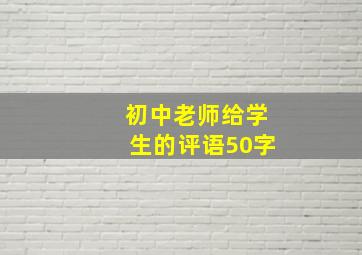 初中老师给学生的评语50字